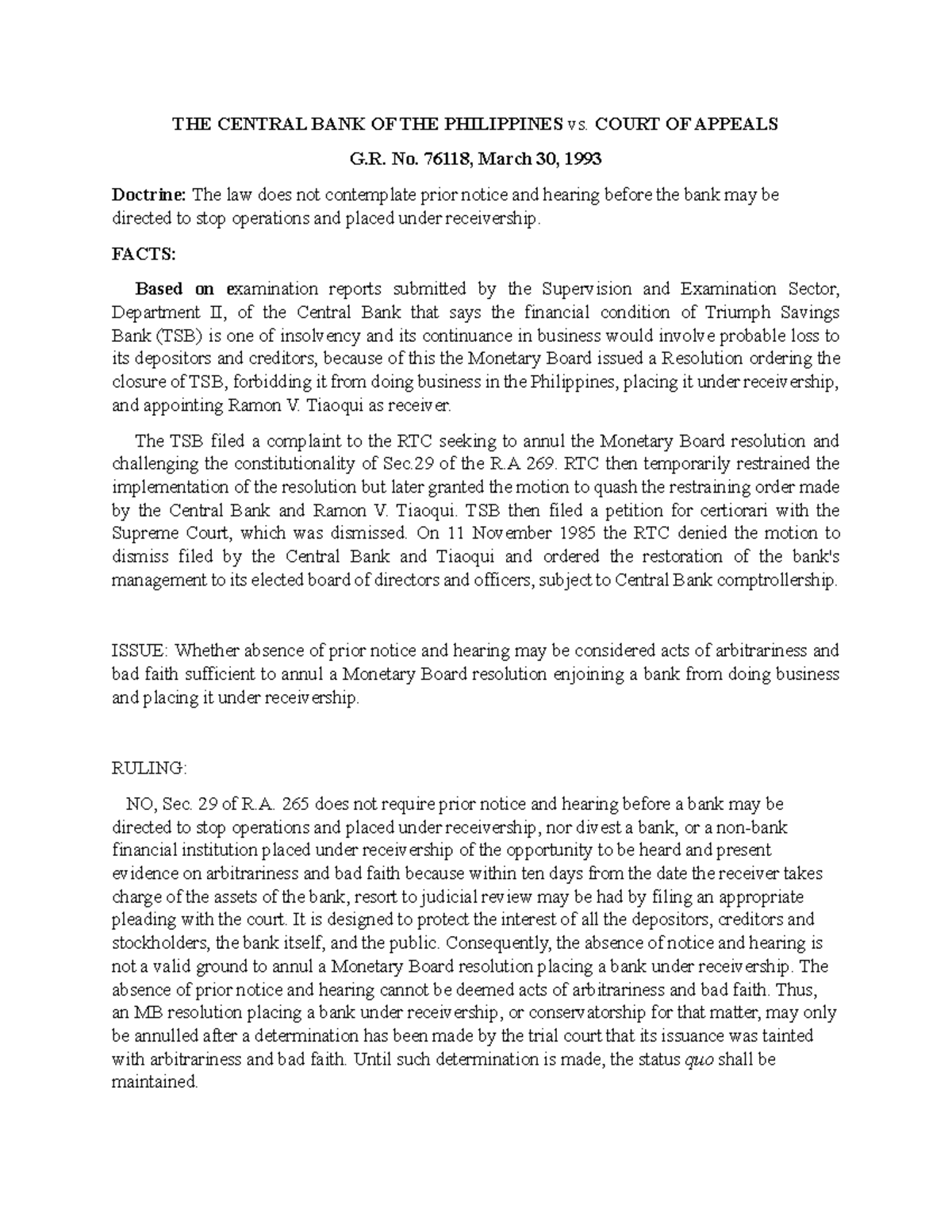 THE CENTRAL BANK OF THE PHILIPPINES vs. COURT OF APPEALS

G.R. No. 76118, March 30, 1993

Doctrine: The law does not contemplate prior notice and hearing before the bank may be directed to stop operations and placed under receivership.

FACTS:

Based on examination reports submitted by the Supervision and Examination Sector, Department II, of the Central Bank that says the financial condition of Triumph Savings Bank (TSB) is one of insolvency and its continuance in business would involve probable loss to its depositors and creditors, because of this the Monetary Board issued a Resolution ordering the closure of TSB, forbidding it from doing business in the Philippines, placing it under receivership, and appointing Ramon V. Tiaoqui as receiver.

The TSB filed a complaint to the RTC seeking to annul the Monetary Board resolution and challenging the constitutionality of Sec.29 of the R.A 269. RTC then temporarily restrained the implementation of the resolution but later granted the motion to quash the restraining order made by the Central Bank and Ramon V. Tiaoqui. TSB then filed a petition for certiorari with the Supreme Court, which was dismissed. On 11 November 1985 the RTC denied the motion to dismiss filed by the Central Bank and Tiaoqui and ordered the restoration of the bank's management to its elected board of directors and officers, subject to Central Bank comptrollership.

ISSUE: Whether absence of prior notice and hearing may be considered acts of arbitrariness and bad faith sufficient to annul a Monetary Board resolution enjoining a bank from doing business and placing it under receivership.

RULING:

NO, Sec. 29 of R.A. 265 does not require prior notice and hearing before a bank may be directed to stop operations and placed under receivership, nor divest a bank, or a non-bank financial institution placed under receivership of the opportunity to be heard and present evidence on arbitrariness and bad faith because within ten days from the date the receiver takes charge of the assets of the bank, resort to judicial review may be had by filing an appropriate pleading with the court. It is designed to protect the interest of all the depositors, creditors and stockholders, the bank itself, and the public. Consequently, the absence of notice and hearing is not a valid ground to annul a Monetary Board resolution placing a bank under receivership. The absence of prior notice and hearing cannot be deemed acts of arbitrariness and bad faith. Thus, an MB resolution placing a bank under receivership, or conservatorship for that matter, may only be annulled after a determination has been made by the trial court that its issuance was tainted with arbitrariness and bad faith. Until such determination is made, the status quo shall be maintained.